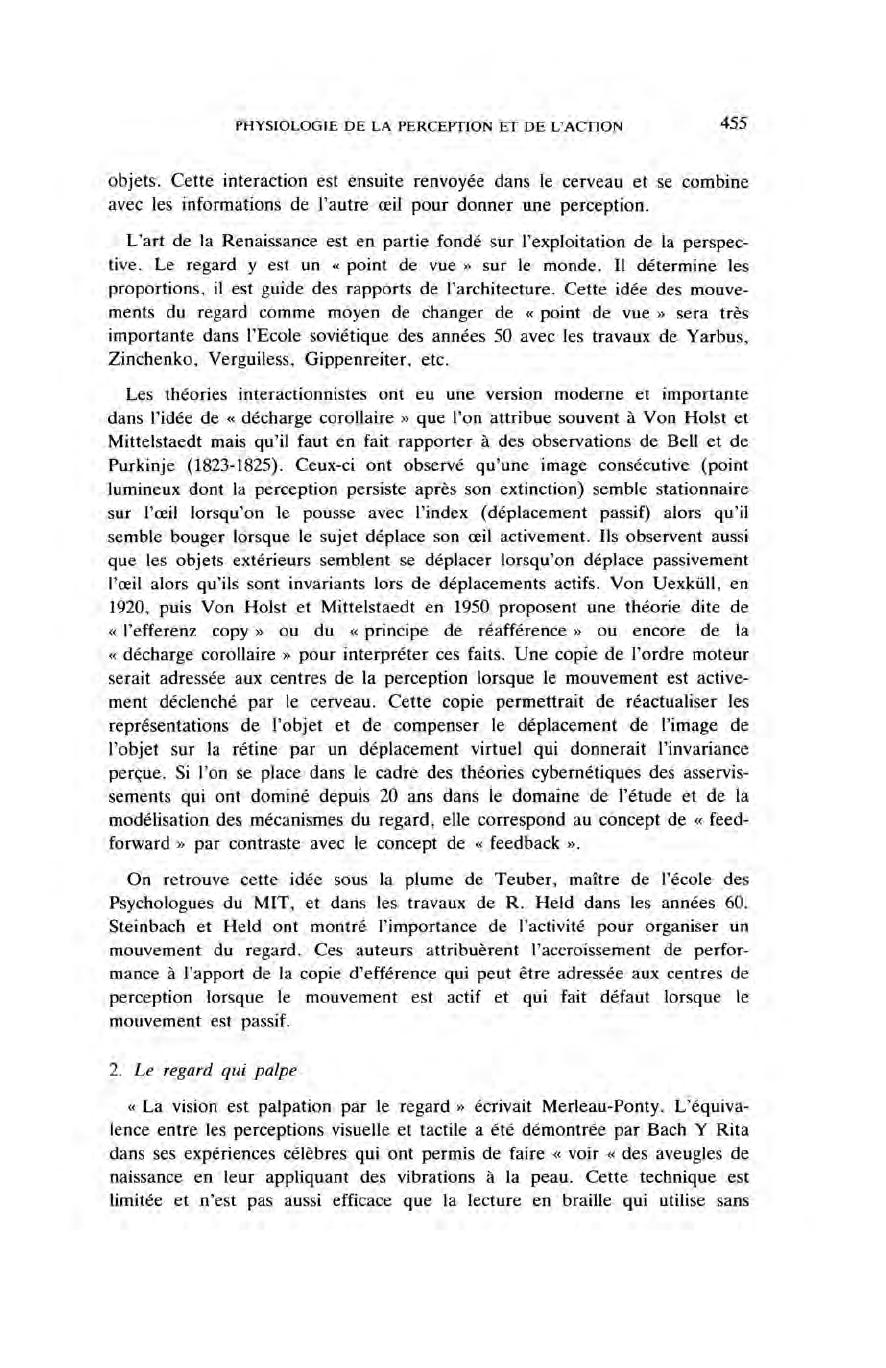 PHYSIOLOGIE DE LA PERCEPTION ET DE L'ACTION 455

objets. Cette interaction est ensuite renvoyée dans le cerveau et se combine avec les informations de l'autre œil pour donner une perception.

L'art de la Renaissance est en partie fondé sur l'exploitation de la perspective. Le regard y est un « point de vue » sur le monde. Il détermine les proportions, il est guide des rapports de l'architecture. Cette idée des mouvements du regard comme moyen de changer de « point de vue » sera très importante dans l'Ecole soviétique des années 50 avec les travaux de Yarbus, Zinchenko, Verguiless, Gippenreiter, etc.

Les théories interactionnistes ont eu une version moderne et importante dans l'idée de « décharge corollaire » que l'on attribue souvent à Von Holst et Mittelstaedt mais qu'il faut en fait rapporter à des observations de Bell et de Purkinje (1823-1825). Ceux-ci ont observé qu'une image consécutive (point lumineux dont la perception persiste après son extinction) semble stationnaire sur l'œil lorsqu'on le pousse avec l'index (déplacement passif) alors qu'il semble bouger lorsque le sujet déplace son œil activement. Ils observent aussi que les objets extérieurs semblent se déplacer lorsqu'on déplace passivement l'œil alors qu'ils sont invariants lors de déplacements actifs. Von Uexküll, en 1920, puis Von Holst et Mittelstaedt en 1950 proposent une théorie dite de « l'efferenz copy » ou du « principe de réafférence » ou encore de la « décharge corollaire » pour interpréter ces faits. Une copie de l'ordre moteur serait adressée aux centres de la perception lorsque le mouvement est activement déclenché par le cerveau. Cette copie permettrait de réactualiser les représentations de l'objet et de compenser le déplacement de l'image de l'objet sur la rétine par un déplacement virtuel qui donnerait l'invariance perçue. Si l'on se place dans le cadre des théories cybernétiques des asservissements qui ont dominé depuis 20 ans dans le domaine de l'étude et de la modélisation des mécanismes du regard, elle correspond au concept de « feedforward » par contraste avec le concept de « feedback ».

On retrouve cette idée sous la plume de Teuber, maître de l'école des Psychologues du MIT, et dans les travaux de R. Held dans les années 60. Steinbach et Held ont montré l'importance de l'activité pour organiser un mouvement du regard. Ces auteurs attribuèrent l'accroissement de performance à l'apport de la copie d'efférence qui peut être adressée aux centres de perception lorsque le mouvement est actif et qui fait défaut lorsque le mouvement est passif.

2. Le regard qui palpe

« La vision est palpation par le regard » écrivait Merleau-Ponty. L'équivalence entre les perceptions visuelle et tactile a été démontrée par Bach Y Rita dans ses expériences célèbres qui ont permis de faire « voir « des aveugles de naissance en leur appliquant des vibrations à la peau. Cette technique est limitée et n'est pas aussi efficace que la lecture en braille qui utilise sans